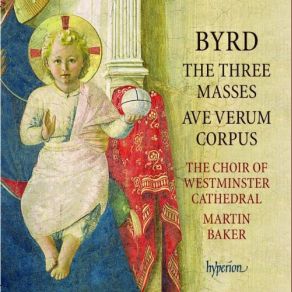 BYRD
THE THREE MASSES
AVE VERUM CORPUS

THE CHOIR OF WESTMINSTER CATHEDRAL
MARTIN BAKER

hyperion